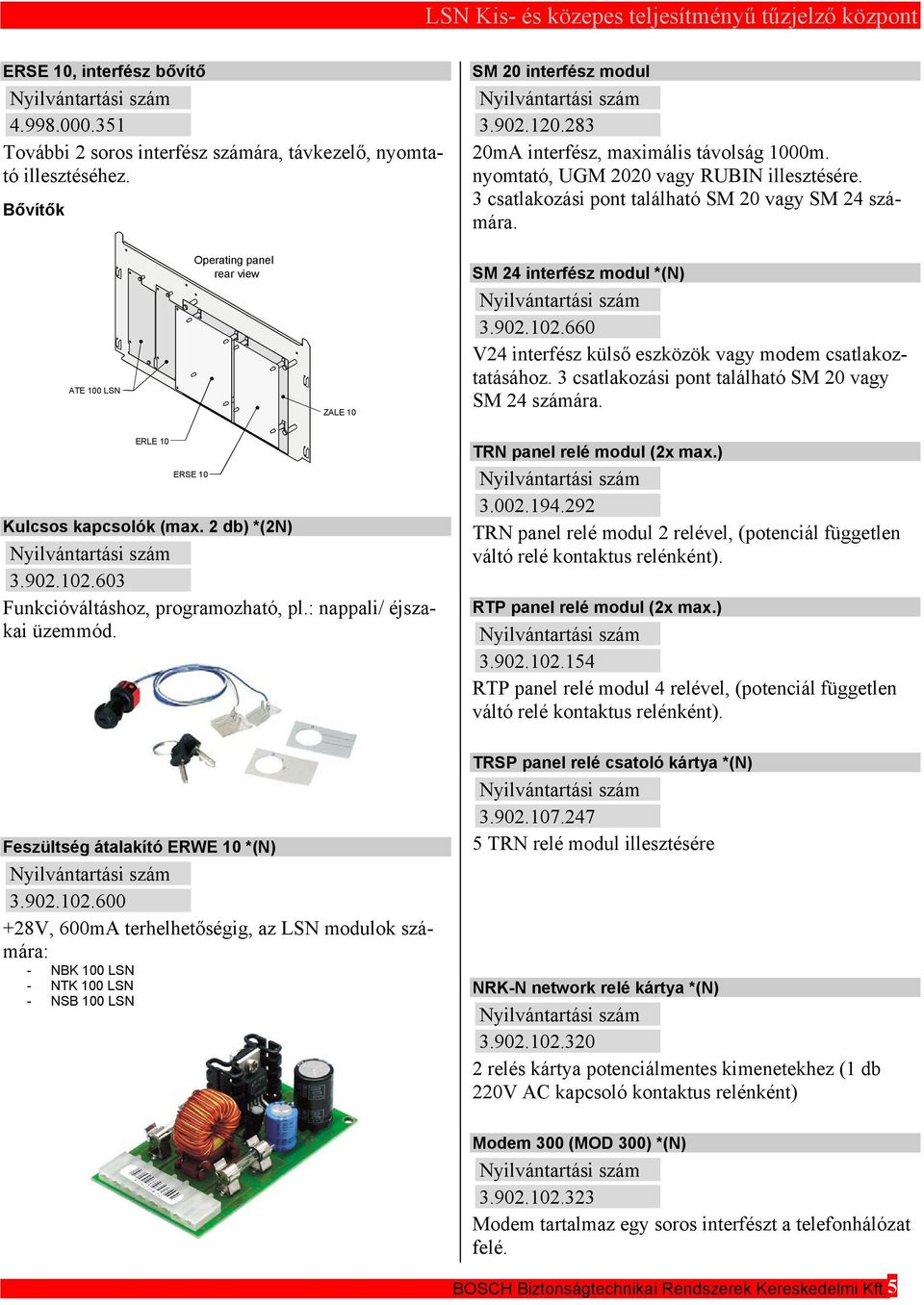 LSN Kis- és közepes teljesítményű tűzjelző központ

ERSE 10, interfész bővítő

Nyilvántartási szám

4.998.000.351

További 2 soros interfész számára, távkezelő, nyomtató illesztéséhez.

Bővítők

Operating panel rear view

ATE 100 LSN

ZALE 10

ERLE 10

ERSE 10

Kulcsos kapcsolók (max. 2 db) *(2N)

Nyilvántartási szám

3.902.102.603

Funkcióváltáshoz, programozható, pl.: nappali/ éjszakai üzemmód.

Feszültség átalakító ERWE 10 *(N)

Nyilvántartási szám

3.902.102.600

+28V, 600mA terhelhetőségig, az LSN modulok számára:

- NBK 100 LSN
- NTK 100 LSN
- NSB 100 LSN

SM 20 interfész modul

Nyilvántartási szám

3.902.120.283

20mA interfész, maximális távolság 1000m. nyomtató, UGM 2020 vagy RUBIN illesztésére. 3 csatlakozási pont található SM 20 vagy SM 24 számára.

SM 24 interfész modul *(N)

Nyilvántartási szám

3.902.102.660

V24 interfész külső eszközök vagy modem csatlakoztatásához. 3 csatlakozási pont található SM 20 vagy SM 24 számára.

TRN panel relé modul (2x max.)

Nyilvántartási szám

3.002.194.292

TRN panel relé modul 2 relével, (potenciál független váltó relé kontaktus relénként).

RTP panel relé modul (2x max.)

Nyilvántartási szám

3.902.102.154

RTP panel relé modul 4 relével, (potenciál független váltó relé kontaktus relénként).

TRSP panel relé csatoló kártya *(N)

Nyilvántartási szám

3.902.107.247

5 TRN relé modul illesztésére

NRK-N network relé kártya *(N)

Nyilvántartási szám

3.902.102.320

2 relés kártya potenciálmentes kimenetekhez (1 db 220V AC kapcsoló kontaktus relénként)

Modem 300 (MOD 300) *(N)

Nyilvántartási szám

3.902.102.323

Modem tartalmaz egy soros interfészt a telefonhálózat felé.

BOSCH Biztonságtechnikai Rendszerek Kereskedelmi Kft. 5